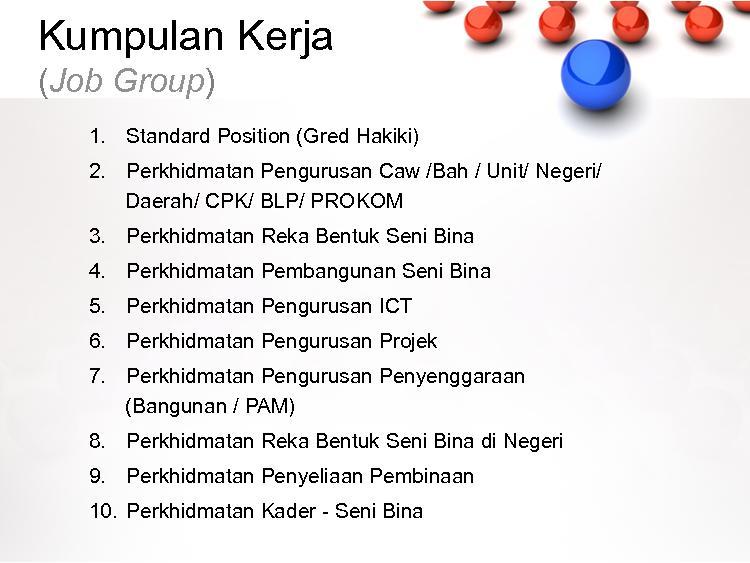 Kumpulan Kerja
(Job Group)

1. Standard Position (Gred Hakiki)
2. Perkhidmatan Pengurusan Caw /Bah / Unit/ Negeri/ Daerah/ CPK/ BLP/ PROKOM
3. Perkhidmatan Reka Bentuk Seni Bina
4. Perkhidmatan Pembangunan Seni Bina
5. Perkhidmatan Pengurusan ICT
6. Perkhidmatan Pengurusan Projek
7. Perkhidmatan Pengurusan Penyenggaraan (Bangunan / PAM)
8. Perkhidmatan Reka Bentuk Seni Bina di Negeri
9. Perkhidmatan Penyeliaan Pembinaan
10. Perkhidmatan Kader - Seni Bina